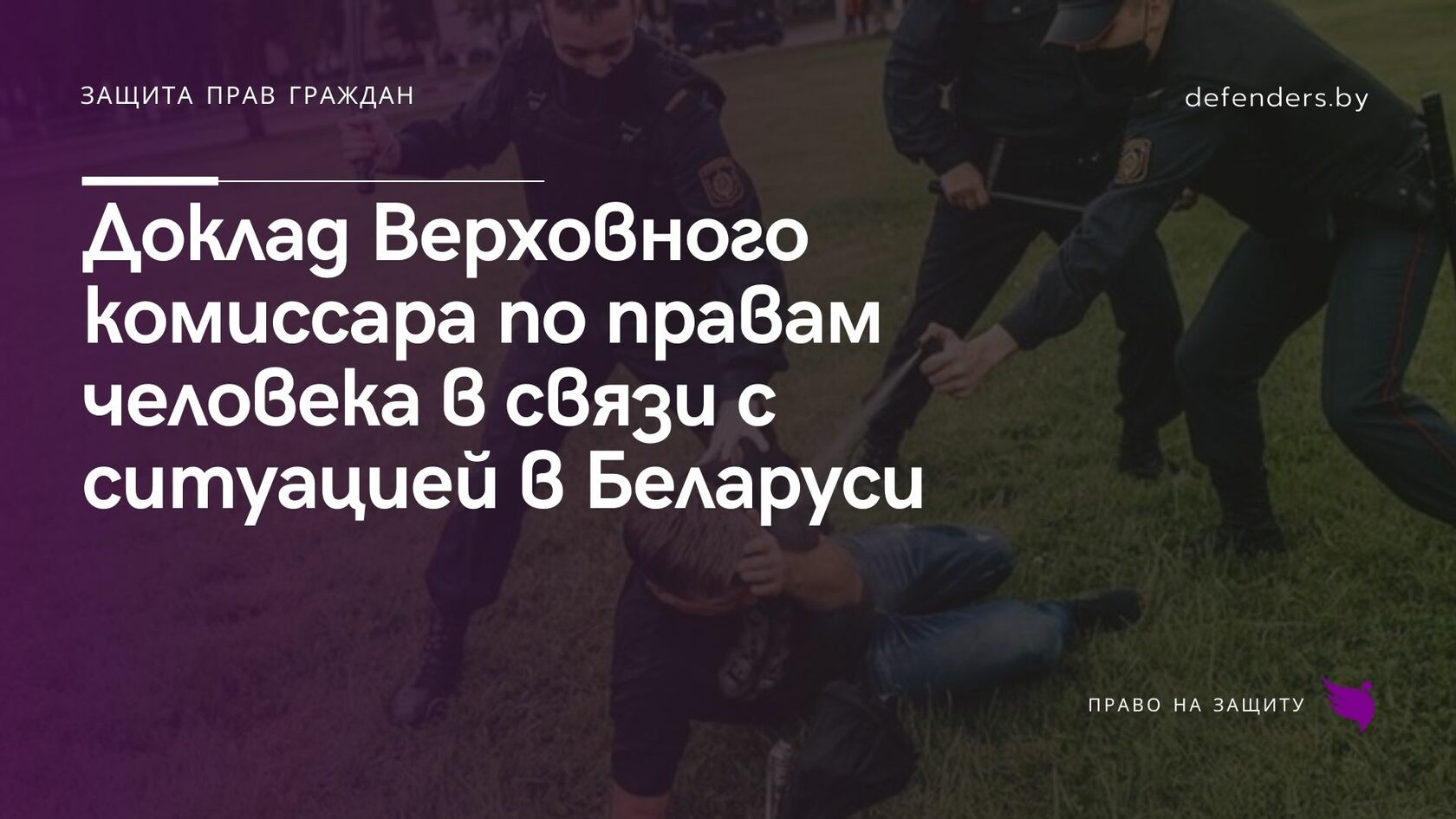 ЗАЩИТА ПРАВ ГРАЖДАН

defenders.by

Доклад Верховного комиссара по правам человека в связи с ситуацией в Беларуси

ПРАВО НА ЗАЩИТУ